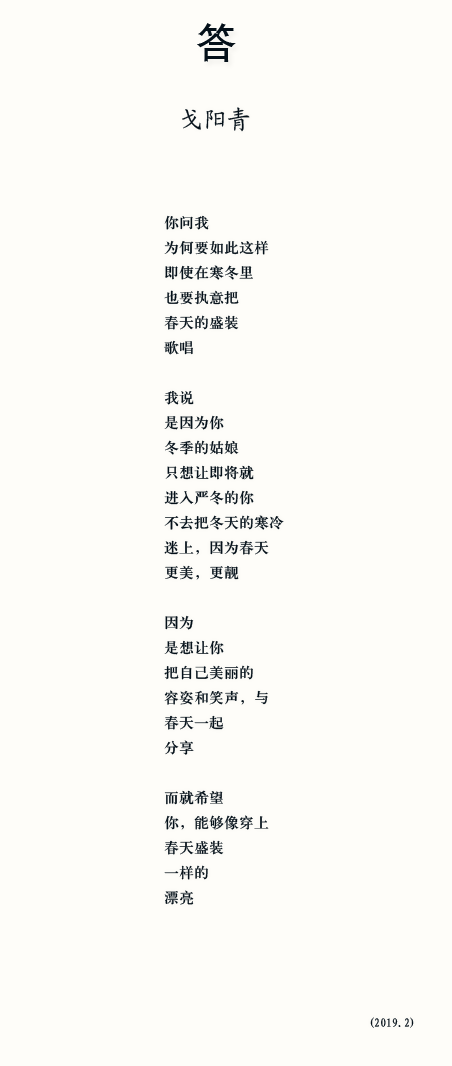 答

戈阳青

你问我
为何要如此这样
即使在寒冬里
也要执意把
春天的盛装
歌唱

我说
是因为你
冬季的姑娘
只想让即将就
进入严冬的你
不去把冬天的寒冷
迷上，因为春天
更美，更靓

因为
是想让你
把自己美丽的
容姿和笑声，与
春天一起
分享

而就希望
你，能够像穿上
春天盛装
一样的
漂亮

(2019. 2)